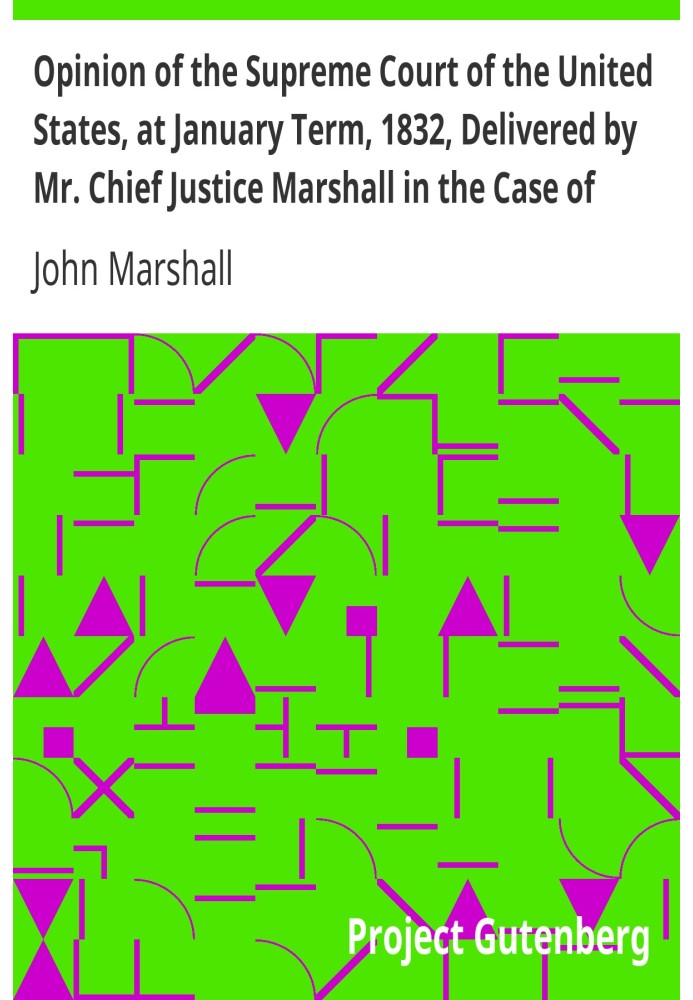 Opinion of the Supreme Court of the United States, at January Term, 1832, Delivered by Mr. Chief Justice Marshall in the Case of

John Marshall

Project Gutenberg